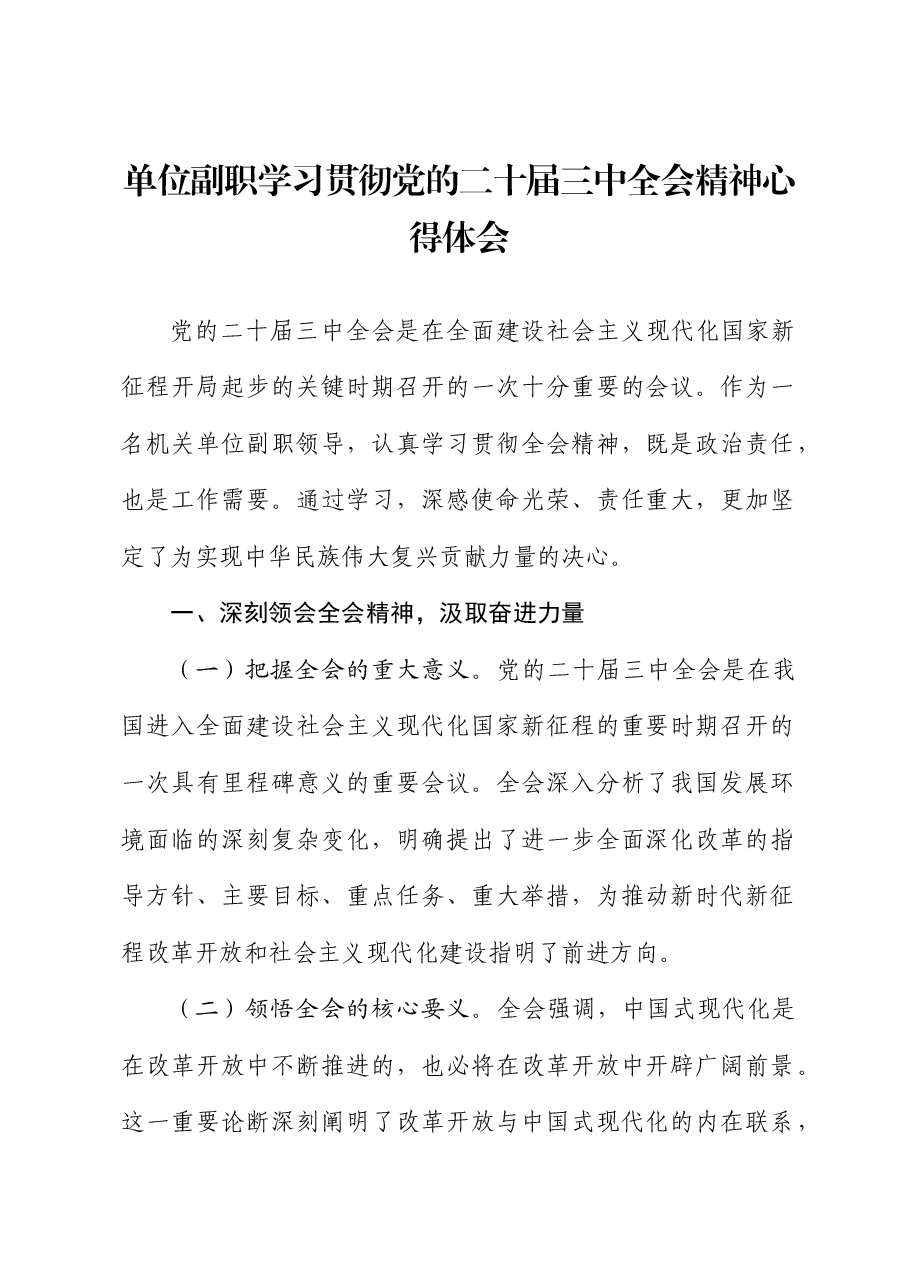 单位副职学习贯彻党的二十届三中全会精神心得体会

党的二十届三中全会是在全面建设社会主义现代化国家新征程开局起步的关键时期召开的一次十分重要的会议。作为一名机关单位副职领导，认真学习贯彻全会精神，既是政治责任，也是工作需要。通过学习，深感使命光荣、责任重大，更加坚定了为实现中华民族伟大复兴贡献力量的决心。

一、深刻领会全会精神，汲取奋进力量

（一）把握全会的重大意义。党的二十届三中全会是在我国进入全面建设社会主义现代化国家新征程的重要时期召开的一次具有里程碑意义的重要会议。全会深入分析了我国发展环境面临的深刻复杂变化，明确提出了进一步全面深化改革的指导方针、主要目标、重点任务、重大举措，为推动新时代新征程改革开放和社会主义现代化建设指明了前进方向。

（二）领悟全会的核心要义。全会强调，中国式现代化是在改革开放中不断推进的，也必将在改革开放中开辟广阔前景。这一重要论断深刻阐明了改革开放与中国式现代化的内在联系，